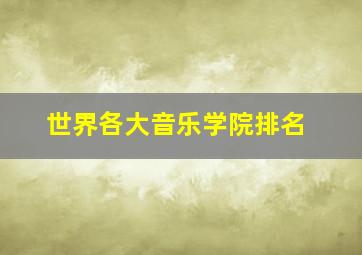 世界各大音乐学院排名